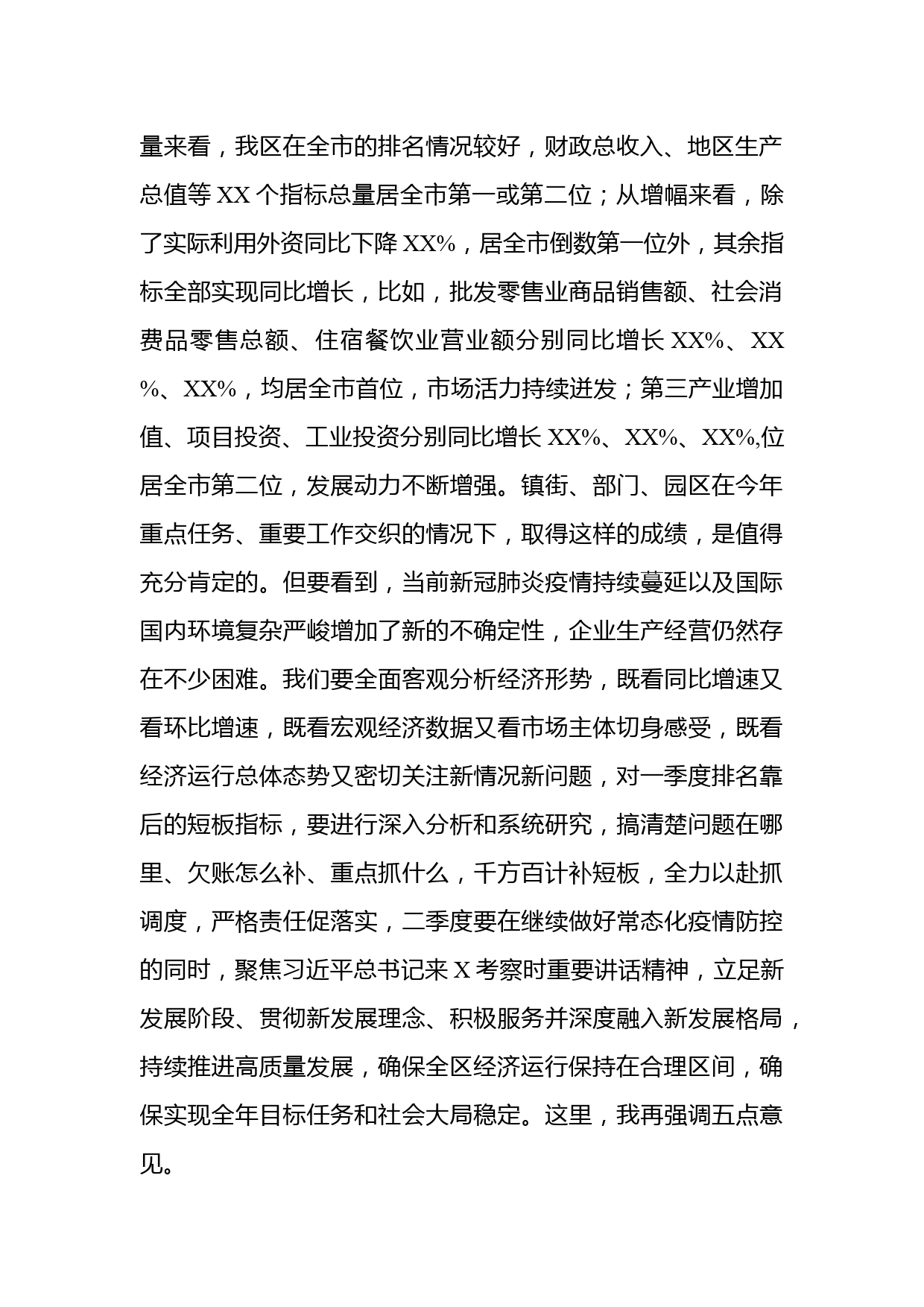 量来看，我区在全市的排名情况较好，财政总收入、地区生产总值等 XX 个指标总量居全市第一或第二位；从增幅来看，除了实际利用外资同比下降 XX%，居全市倒数第一位外，其余指标全部实现同比增长，比如，批发零售业商品销售额、社会消费品零售总额、住宿餐饮业营业额分别同比增长 XX%、XX%、XX%，均居全市首位，市场活力持续迸发；第三产业增加值、项目投资、工业投资分别同比增长 XX%、XX%、XX%,位居全市第二位，发展动力不断增强。镇街、部门、园区在今年重点任务、重要工作交织的情况下，取得这样的成绩，是值得充分肯定的。但要看到，当前新冠肺炎疫情持续蔓延以及国际国内环境复杂严峻增加了新的不确定性，企业生产经营仍然存在不少困难。我们要全面客观分析经济形势，既看同比增速又看环比增速，既看宏观经济数据又看市场主体切身感受，既看经济运行总体态势又密切关注新情况新问题，对一季度排名靠后的短板指标，要进行深入分析和系统研究，搞清楚问题在哪里、欠账怎么补、重点抓什么，千方百计补短板，全力以赴抓调度，严格责任促落实，二季度要在继续做好常态化疫情防控的同时，聚焦习近平总书记来 X 考察时重要讲话精神，立足新发展阶段、贯彻新发展理念、积极服务并深度融入新发展格局，持续推进高质量发展，确保全区经济运行保持在合理区间，确保实现全年目标任务和社会大局稳定。这里，我再强调五点意见。